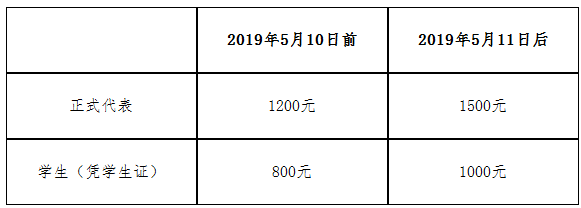 |  | 2019年5月10日前 | 2019年5月11日后 |
|---|---|---|
| 正式代表 | 1200元 | 1500元 |
| 学生（凭学生证） | 800元 | 1000元 |